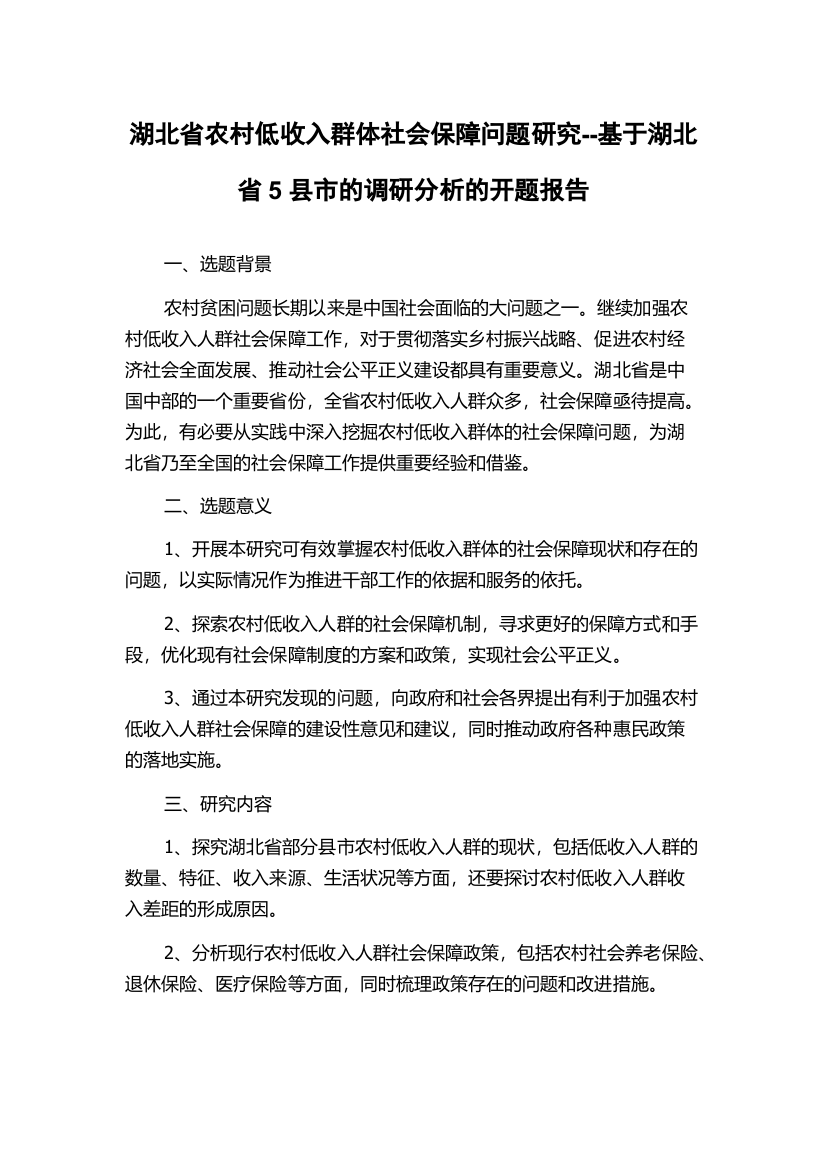 湖北省农村低收入群体社会保障问题研究--基于湖北省 5 县市的调研分析的开题报告

一、选题背景

农村贫困问题长期以来是中国社会面临的大问题之一。继续加强农村低收入人群社会保障工作，对于贯彻落实乡村振兴战略、促进农村经济社会全面发展、推动社会公平正义建设都具有重要意义。湖北省是中国中部的一个重要省份，全省农村低收入人群众多，社会保障亟待提高。为此，有必要从实践中深入挖掘农村低收入群体的社会保障问题，为湖北省乃至全国的社会保障工作提供重要经验和借鉴。

二、选题意义

1、开展本研究可有效掌握农村低收入群体的社会保障现状和存在的问题，以实际情况作为推进干部工作的依据和服务的依托。

2、探索农村低收入人群的社会保障机制，寻求更好的保障方式和手段，优化现有社会保障制度的方案和政策，实现社会公平正义。

3、通过本研究发现的问题，向政府和社会各界提出有利于加强农村低收入人群社会保障的建设性意见和建议，同时推动政府各种惠民政策的落地实施。

三、研究内容

1、探究湖北省部分县市农村低收入人群的现状，包括低收入人群的数量、特征、收入来源、生活状况等方面，还要探讨农村低收入人群收入差距的形成原因。

2、分析现行农村低收入人群社会保障政策，包括农村社会养老保险、退休保险、医疗保险等方面，同时梳理政策存在的问题和改进措施。